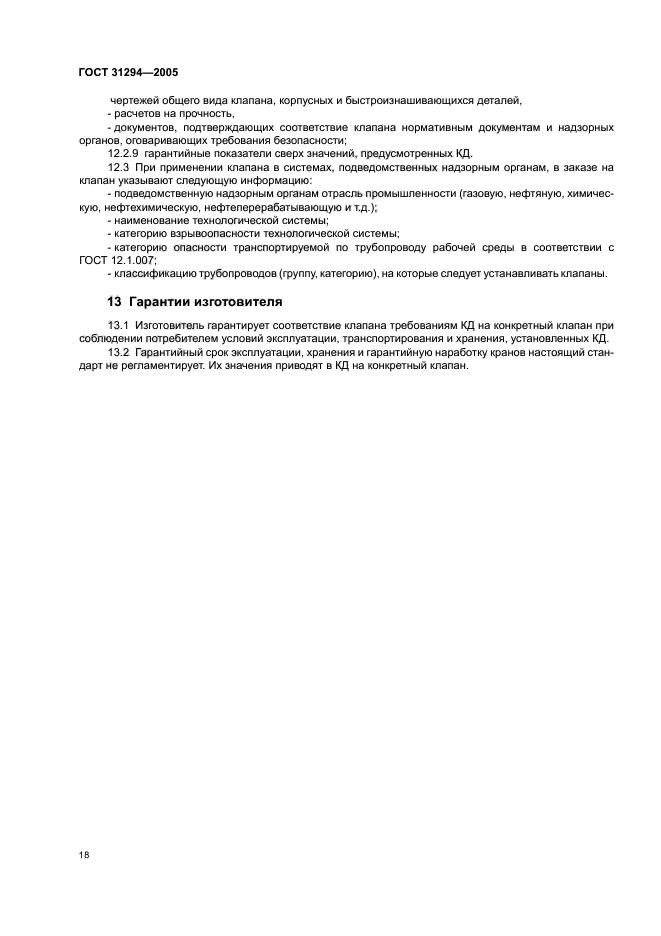 ГОСТ 31294—2005

чертежей общего вида клапана, корпусных и быстроизнашивающихся деталей,

- расчетов на прочность,

- документов, подтверждающих соответствие клапана нормативным документам и надзорных органов, оговаривающих требования безопасности;

12.2.9 гарантийные показатели сверх значений, предусмотренных КД.

12.3 При применении клапана в системах, подведомственных надзорным органам, в заказе на клапан указывают следующую информацию:

- подведомственную надзорным органам отрасль промышленности (газовую, нефтяную, химическую, нефтехимическую, нефтеперерабатывающую и т.д.);

- наименование технологической системы;

- категорию взрывоопасности технологической системы;

- категорию опасности транспортируемой по трубопроводу рабочей среды в соответствии с ГОСТ 12.1.007;

- классификацию трубопроводов (группу, категорию), на которые следует устанавливать клапаны.

13 Гарантии изготовителя

13.1 Изготовитель гарантирует соответствие клапана требованиям КД на конкретный клапан при соблюдении потребителем условий эксплуатации, транспортирования и хранения, установленных КД.

13.2 Гарантийный срок эксплуатации, хранения и гарантийную наработку кранов настоящий стандарт не регламентирует. Их значения приводят в КД на конкретный клапан.

18